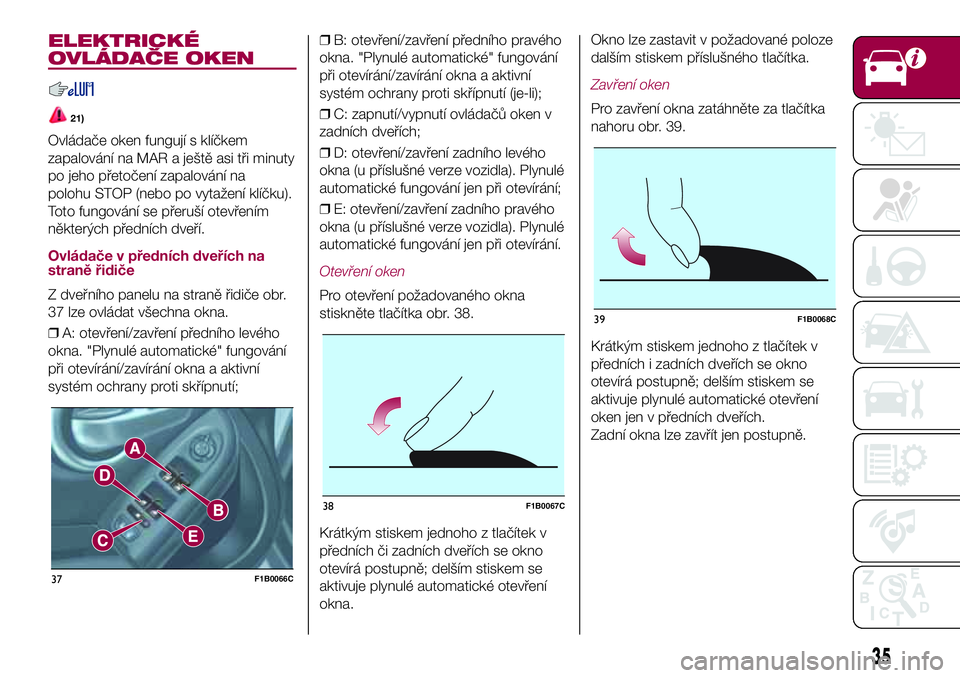 ELEKTRICKÉ OVLÁDAČE OKEN

21)

Ovládače oken fungují s klíčkem zapalování na MAR a ještě asi tři minuty po jeho přetočení zapalování na polohu STOP (nebo po vytažení klíčku). Toto fungování se přeruší otevřením některých předních dveří.

Ovládače v předních dveřích na straně řidiče

Z dveřního panelu na straně řidiče obr. 37 lze ovládat všechna okna.

❒ A: otevření/zavření předního levého okna. "Plynulé automatické" fungování při otevírání/zavírání okna a aktivní systém ochrany proti skřípnutí;

A
D
B
C
E

37 F1B0066C

❒ B: otevření/zavření předního pravého okna. "Plynulé automatické" fungování při otevírání/zavírání okna a aktivní systém ochrany proti skřípnutí (je-li);

❒ C: zapnutí/vypnutí ovládačů oken v zadních dveřích;

❒ D: otevření/zavření zadního levého okna (u příslušné verze vozidla). Plynulé automatické fungování jen při otevírání;

❒ E: otevření/zavření zadního pravého okna (u příslušné verze vozidla). Plynulé automatické fungování jen při otevírání.

Otevření oken

Pro otevření požadovaného okna stiskněte tlačítka obr. 38.

38 F1B0067C

Krátkým stiskem jednoho z tlačítek v předních či zadních dveřích se okno otevírá postupně; delším stiskem se aktivuje plynulé automatické otevření okna.

Okno lze zastavit v požadované poloze dalším stiskem příslušného tlačítka.

Zavření oken

Pro zavření okna zatáhněte za tlačítka nahoru obr. 39.

39 F1B0068C

Krátkým stiskem jednoho z tlačítek v předních i zadních dveřích se okno otevírá postupně; delším stiskem se aktivuje plynulé automatické otevření oken jen v předních dveřích.
Zadní okna lze zavřít jen postupně.

35

carmanualsonline.info